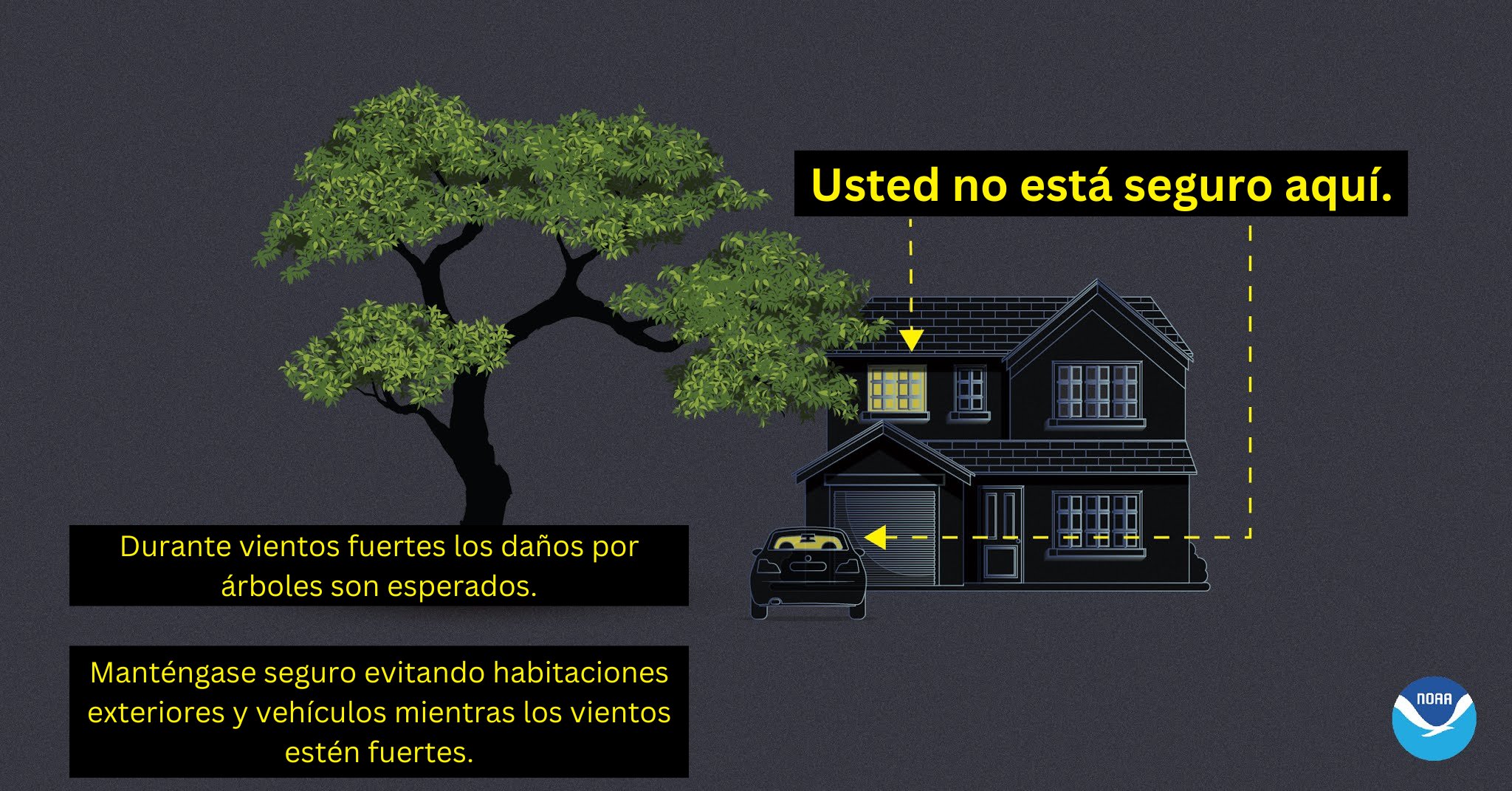 Usted no está seguro aquí.

Durante vientos fuertes los daños por árboles son esperados.

Manténgase seguro evitando habitaciones exteriores y vehículos mientras los vientos estén fuertes.

NOAA